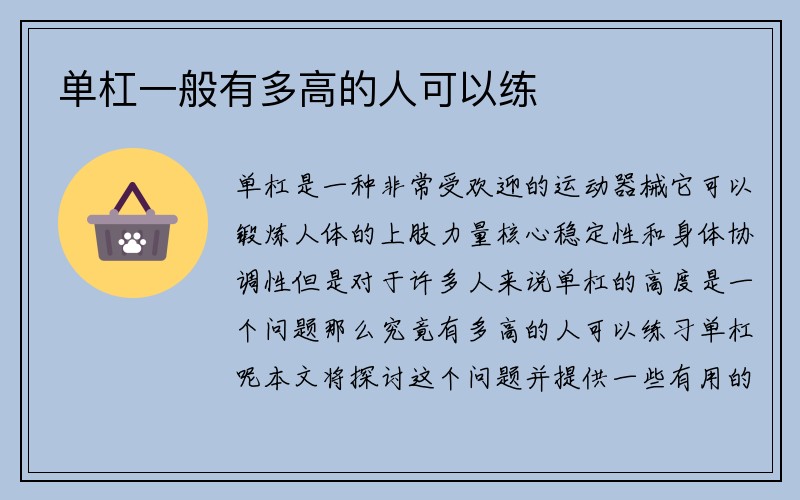 单杠一般有多高的人可以练

单杠是一种非常受欢迎的运动器械它可以锻炼人体的上肢力量核心稳定性和身体协调性但是对于许多人来说单杠的高度是一个问题那么究竟有多高的人可以练习单杠呢本文将探讨这个问题并提供一些有用的